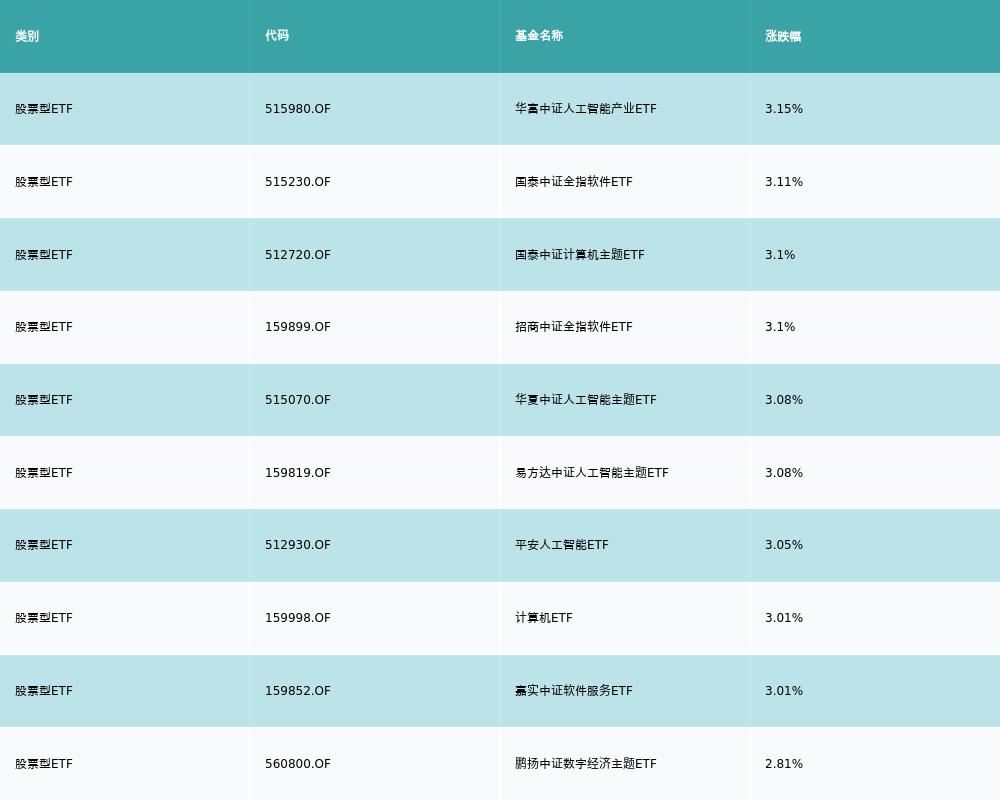 | 类别 | 代码 | 基金名称 | 涨跌幅 |
|---|---|---|---|
| 股票型ETF | 515980.OF | 华富中证人工智能产业ETF | 3.15% |
| 股票型ETF | 515230.OF | 国泰中证全指软件ETF | 3.11% |
| 股票型ETF | 512720.OF | 国泰中证计算机主题ETF | 3.1% |
| 股票型ETF | 159899.OF | 招商中证全指软件ETF | 3.1% |
| 股票型ETF | 515070.OF | 华夏中证人工智能主题ETF | 3.08% |
| 股票型ETF | 159819.OF | 易方达中证人工智能主题ETF | 3.08% |
| 股票型ETF | 512930.OF | 平安人工智能ETF | 3.05% |
| 股票型ETF | 159998.OF | 计算机ETF | 3.01% |
| 股票型ETF | 159852.OF | 嘉实中证软件服务ETF | 3.01% |
| 股票型ETF | 560800.OF | 鹏扬中证数字经济主题ETF | 2.81% |